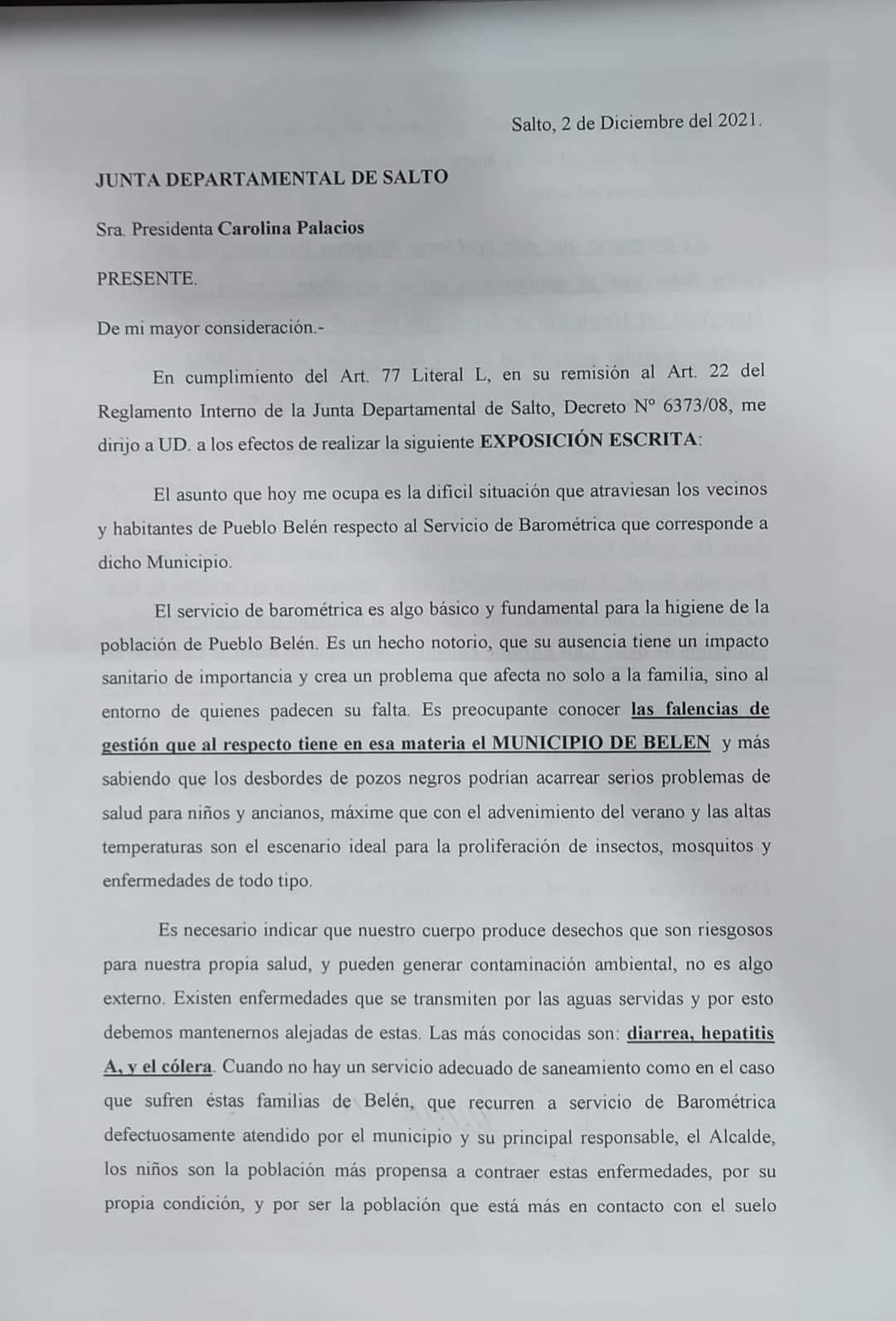 Salto, 2 de Diciembre del 2021.

JUNTA DEPARTAMENTAL DE SALTO

Sra. Presidenta Carolina Palacios

PRESENTE.

De mi mayor consideración.-

En cumplimiento del Art. 77 Literal L, en su remisión al Art. 22 del Reglamento Interno de la Junta Departamental de Salto, Decreto Nº 6373/08, me dirijo a UD. a los efectos de realizar la siguiente EXPOSICIÓN ESCRITA:

El asunto que hoy me ocupa es la difícil situación que atraviesan los vecinos y habitantes de Pueblo Belén respecto al Servicio de Barométrica que corresponde a dicho Municipio.

El servicio de barométrica es algo básico y fundamental para la higiene de la población de Pueblo Belén. Es un hecho notorio, que su ausencia tiene un impacto sanitario de importancia y crea un problema que afecta no solo a la familia, sino al entorno de quienes padecen su falta. Es preocupante conocer las falencias de gestión que al respecto tiene en esa materia el MUNICIPIO DE BELEN y más sabiendo que los desbordes de pozos negros podrían acarrear serios problemas de salud para niños y ancianos, máxime que con el advenimiento del verano y las altas temperaturas son el escenario ideal para la proliferación de insectos, mosquitos y enfermedades de todo tipo.

Es necesario indicar que nuestro cuerpo produce desechos que son riesgosos para nuestra propia salud, y pueden generar contaminación ambiental, no es algo externo. Existen enfermedades que se transmiten por las aguas servidas y por esto debemos mantenernos alejadas de estas. Las más conocidas son: diarrea, hepatitis A, y el cólera. Cuando no hay un servicio adecuado de saneamiento como en el caso que sufren éstas familias de Belén, que recurren a servicio de Barométrica defectuosamente atendido por el municipio y su principal responsable, el Alcalde, los niños son la población más propensa a contraer estas enfermedades, por su propia condición, y por ser la población que está más en contacto con el suelo